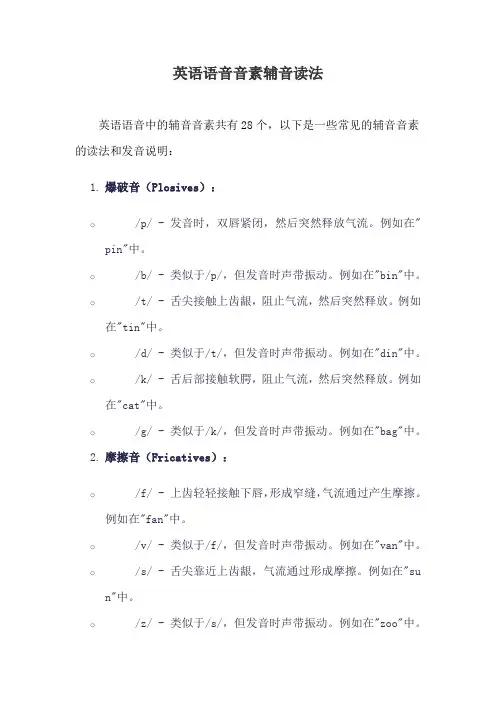 英语语音音素辅音读法

英语语音中的辅音音素共有28个，以下是一些常见的辅音音素的读法和发音说明：

1. 爆破音（Plosives）：

○ /p/ - 发音时，双唇紧闭，然后突然释放气流。例如在"pin"中。

○ /b/ - 类似于/p/，但发音时声带振动。例如在"bin"中。

○ /t/ - 舌尖接触上齿龈，阻止气流，然后突然释放。例如在"tin"中。

○ /d/ - 类似于/t/，但发音时声带振动。例如在"din"中。

○ /k/ - 舌后部接触软腭，阻止气流，然后突然释放。例如在"cat"中。

○ /g/ - 类似于/k/，但发音时声带振动。例如在"bag"中。

2. 摩擦音（Fricatives）：

○ /f/ - 上齿轻轻接触下唇，形成窄缝，气流通过产生摩擦。例如在"fan"中。

○ /v/ - 类似于/f/，但发音时声带振动。例如在"van"中。

○ /s/ - 舌尖靠近上齿龈，气流通过形成摩擦。例如在"sun"中。

○ /z/ - 类似于/s/，但发音时声带振动。例如在"zoo"中。